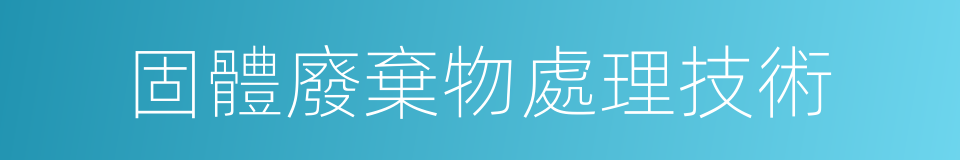 固體廢棄物處理技術